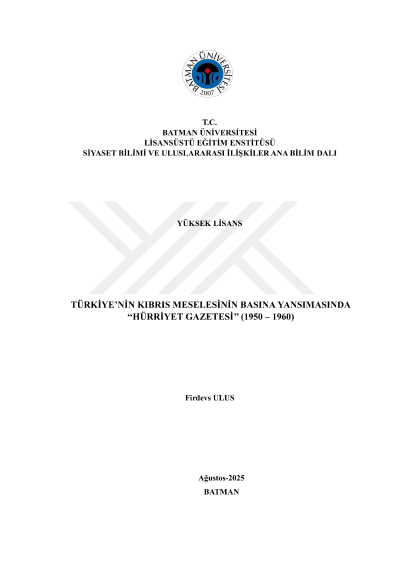 BATMAN ÜNİVERSİTESİ
2007

T.C.
BATMAN ÜNİVERSİTESİ
LİSANSÜSTÜ EĞİTİM ENSTİTÜSÜ
SİYASET BİLİMİ VE ULUSLARARASI İLİŞKİLER ANA BİLİM DALI

YÜKSEK LİSANS

TÜRKİYE'NİN KIBRIS MESELESİNİN BASINA YANSIMASINDA
"HÜRRİYET GAZETESİ" (1950 – 1960)

Firdevs ULUS

Ağustos-2025
BATMAN